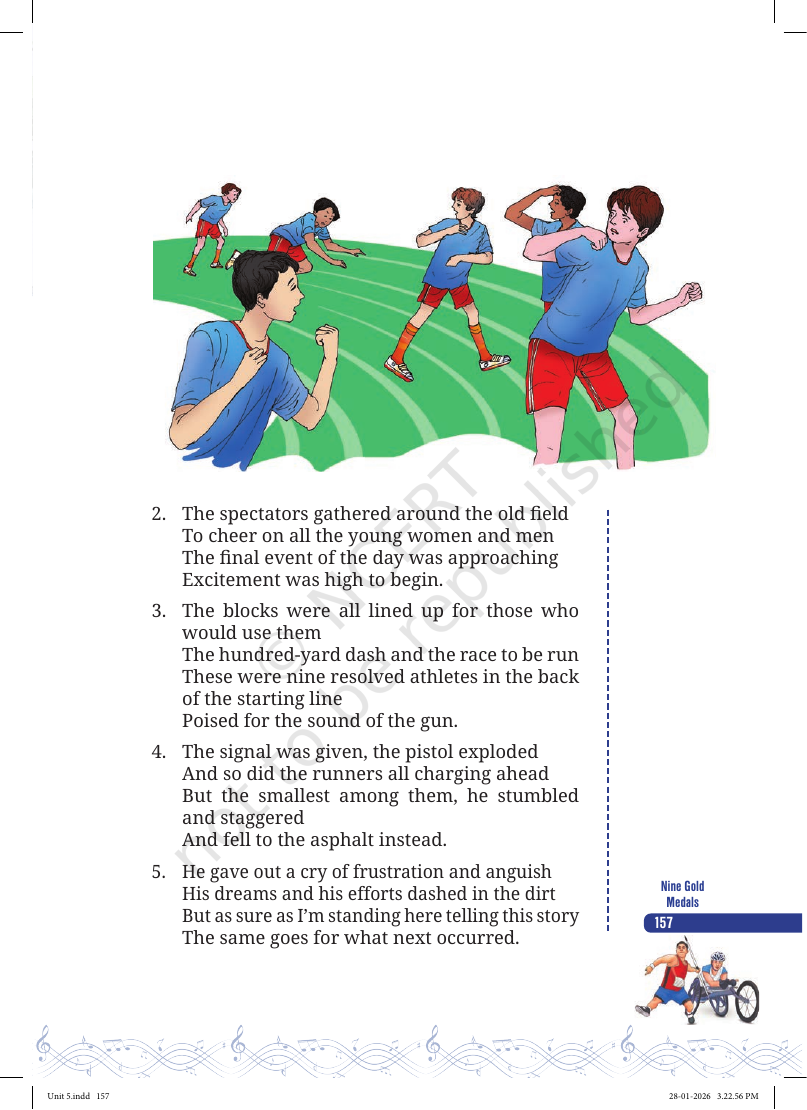 2. The spectators gathered around the old field
To cheer on all the young women and men
The final event of the day was approaching
Excitement was high to begin.

3. The blocks were all lined up for those who would use them
The hundred-yard dash and the race to be run
These were nine resolved athletes in the back of the starting line
Poised for the sound of the gun.

4. The signal was given, the pistol exploded
And so did the runners all charging ahead
But the smallest among them, he stumbled and staggered
And fell to the asphalt instead.

5. He gave out a cry of frustration and anguish
His dreams and his efforts dashed in the dirt
But as sure as I'm standing here telling this story
The same goes for what next occurred.

Nine Gold Medals

157

Unit 5.indd 157

28-01-2026 3.22.56 PM

© NCERT not to be republished